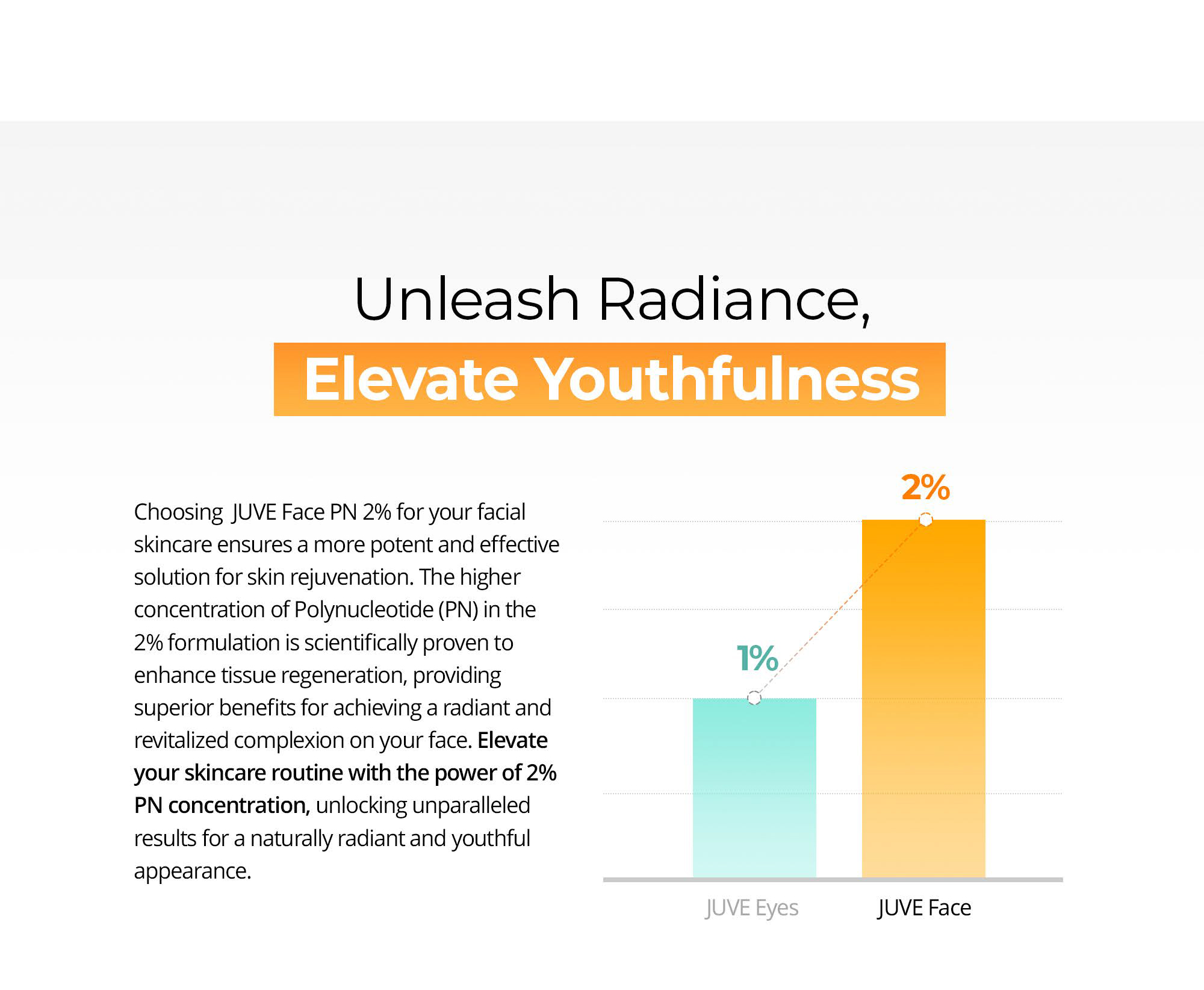 Unleash Radiance,

Elevate Youthfulness

Choosing JUVE Face PN 2% for your facial skincare ensures a more potent and effective solution for skin rejuvenation. The higher concentration of Polynucleotide (PN) in the 2% formulation is scientifically proven to enhance tissue regeneration, providing superior benefits for achieving a radiant and revitalized complexion on your face. Elevate your skincare routine with the power of 2% PN concentration, unlocking unparalleled results for a naturally radiant and youthful appearance.

2%

1%

JUVE Eyes

JUVE Face